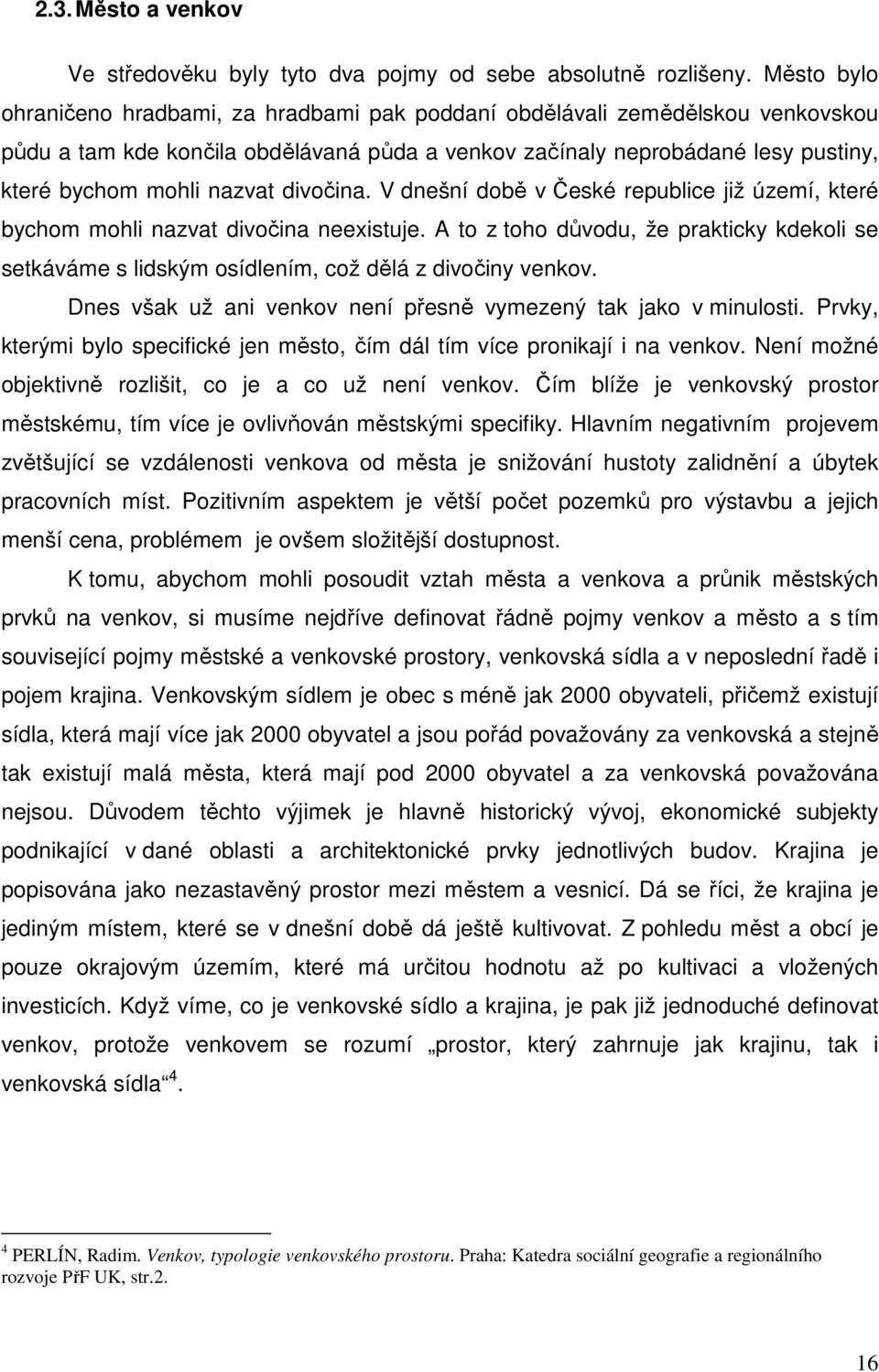 2.3. Město a venkov

Ve středověku byly tyto dva pojmy od sebe absolutně rozlišeny. Město bylo ohraničeno hradbami, za hradbami pak poddaní obdělávali zemědělskou venkovskou půdu a tam kde končila obdělávaná půda a venkov začínaly neprobádané lesy pustiny, které bychom mohli nazvat divočina. V dnešní době v České republice již území, které bychom mohli nazvat divočina neexistuje. A to z toho důvodu, že prakticky kdekoli se setkáváme s lidským osídlením, což dělá z divočiny venkov.

Dnes však už ani venkov není přesně vymezený tak jako v minulosti. Prvky, kterými bylo specifické jen město, čím dál tím více pronikají i na venkov. Není možné objektivně rozlišit, co je a co už není venkov. Čím blíže je venkovský prostor městskému, tím více je ovlivňován městskými specifiky. Hlavním negativním projevem zvětšující se vzdálenosti venkova od města je snižování hustoty zalidnění a úbytek pracovních míst. Pozitivním aspektem je větší počet pozemků pro výstavbu a jejich menší cena, problémem je ovšem složitější dostupnost.

K tomu, abychom mohli posoudit vztah města a venkova a průnik městských prvků na venkov, si musíme nejdříve definovat řádně pojmy venkov a město a s tím související pojmy městské a venkovské prostory, venkovská sídla a v neposlední řadě i pojem krajina. Venkovským sídlem je obec s méně jak 2000 obyvateli, přičemž existují sídla, která mají více jak 2000 obyvatel a jsou pořád považovány za venkovská a stejně tak existují malá města, která mají pod 2000 obyvatel a za venkovská považována nejsou. Důvodem těchto výjimek je hlavně historický vývoj, ekonomické subjekty podnikající v dané oblasti a architektonické prvky jednotlivých budov. Krajina je popisována jako nezastavěný prostor mezi městem a vesnicí. Dá se říci, že krajina je jediným místem, které se v dnešní době dá ještě kultivovat. Z pohledu měst a obcí je pouze okrajovým územím, které má určitou hodnotu až po kultivaci a vložených investicích. Když víme, co je venkovské sídlo a krajina, je pak již jednoduché definovat venkov, protože venkovem se rozumí „prostor, který zahrnuje jak krajinu, tak i venkovská sídla“$^4$.

$^4$ PERLÍN, Radim. Venkov, typologie venkovského prostoru. Praha: Katedra sociální geografie a regionálního rozvoje PřF UK, str.2.

16